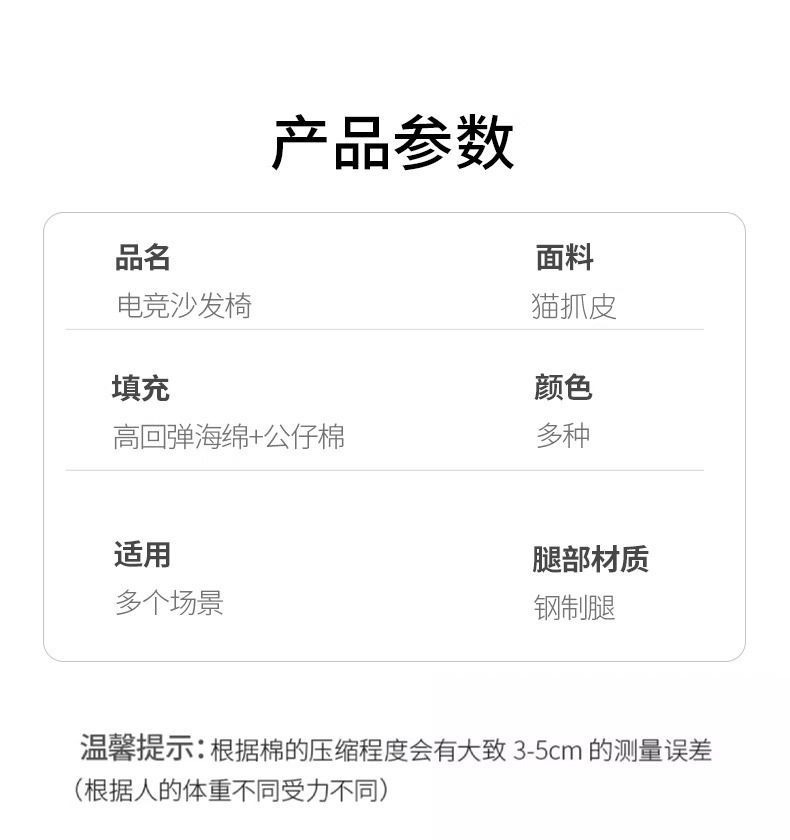 产品参数

品名
电竞沙发椅

面料
猫抓皮

填充
高回弹海绵+公仔棉

颜色
多种

适用
多个场景

腿部材质
钢制腿

温馨提示：根据棉的压缩程度会有大致3-5cm的测量误差（根据人的体重不同受力不同）